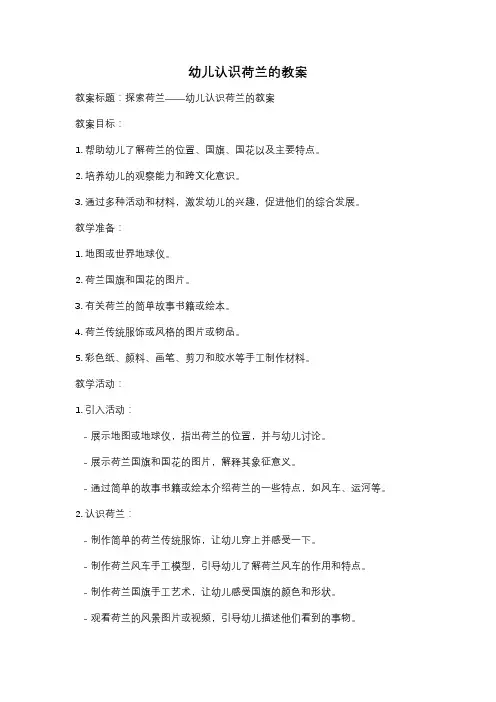 幼儿认识荷兰的教案

教案标题：探索荷兰——幼儿认识荷兰的教案

教案目标：

1. 帮助幼儿了解荷兰的位置、国旗、国花以及主要特点。

2. 培养幼儿的观察能力和跨文化意识。

3. 通过多种活动和材料，激发幼儿的兴趣，促进他们的综合发展。

教学准备：

1. 地图或世界地球仪。

2. 荷兰国旗和国花的图片。

3. 有关荷兰的简单故事书籍或绘本。

4. 荷兰传统服饰或风格的图片或物品。

5. 彩色纸、颜料、画笔、剪刀和胶水等手工制作材料。

教学活动：

1. 引入活动：

- 展示地图或地球仪，指出荷兰的位置，并与幼儿讨论。

- 展示荷兰国旗和国花的图片，解释其象征意义。

- 通过简单的故事书籍或绘本介绍荷兰的一些特点，如风车、运河等。

2. 认识荷兰：

- 制作简单的荷兰传统服饰，让幼儿穿上并感受一下。

- 制作荷兰风车手工模型，引导幼儿了解荷兰风车的作用和特点。

- 制作荷兰国旗手工艺术，让幼儿感受国旗的颜色和形状。

- 观看荷兰的风景图片或视频，引导幼儿描述他们看到的事物。